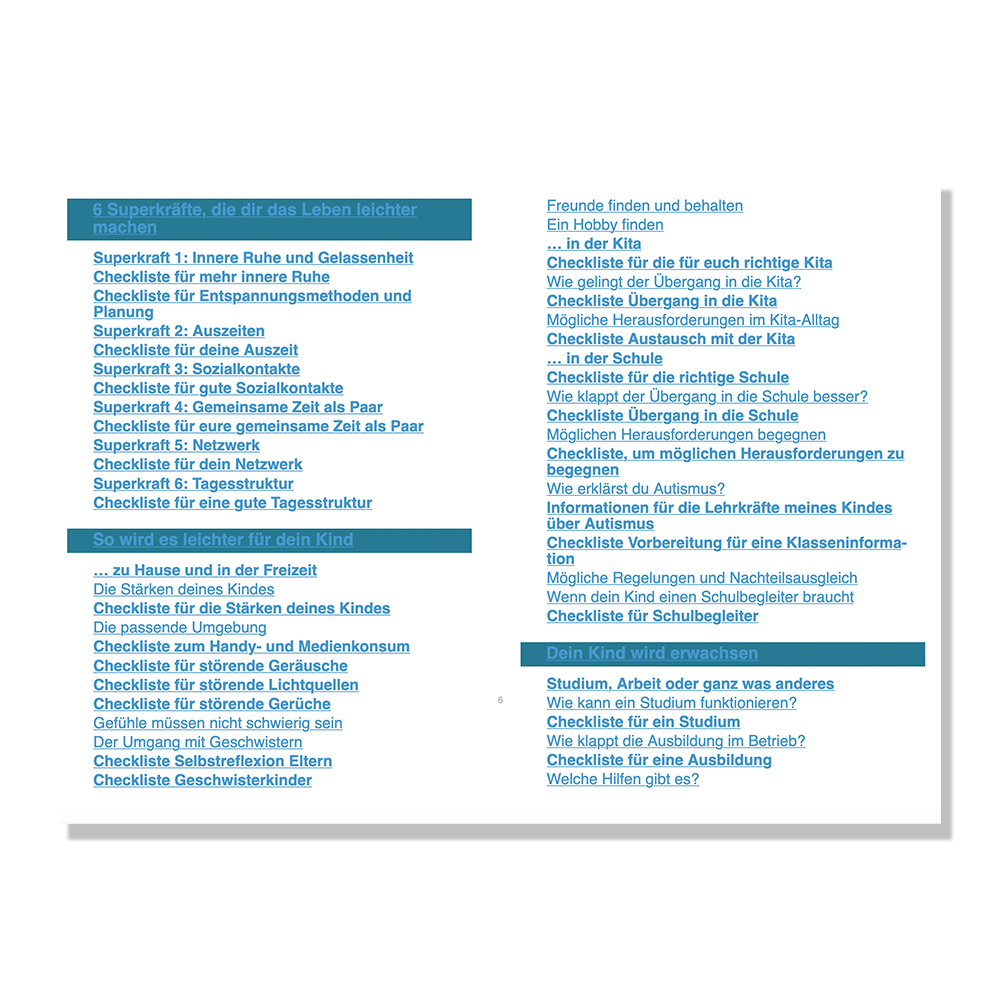 6 Superkräfte, die dir das Leben leichter machen

Superkraft 1: Innere Ruhe und Gelassenheit
Checkliste für mehr innere Ruhe
Checkliste für Entspannungsmethoden und Planung
Superkraft 2: Auszeiten
Checkliste für deine Auszeit
Superkraft 3: Sozialkontakte
Checkliste für gute Sozialkontakte
Superkraft 4: Gemeinsame Zeit als Paar
Checkliste für eure gemeinsame Zeit als Paar
Superkraft 5: Netzwerk
Checkliste für dein Netzwerk
Superkraft 6: Tagesstruktur
Checkliste für eine gute Tagesstruktur

So wird es leichter für dein Kind

… zu Hause und in der Freizeit
Die Stärken deines Kindes
Checkliste für die Stärken deines Kindes
Die passende Umgebung
Checkliste zum Handy- und Medienkonsum
Checkliste für störende Geräusche
Checkliste für störende Lichtquellen
Checkliste für störende Gerüche
Gefühle müssen nicht schwierig sein
Der Umgang mit Geschwistern
Checkliste Selbstreflexion Eltern
Checkliste Geschwisterkinder

6

Freunde finden und behalten
Ein Hobby finden
… in der Kita
Checkliste für die für euch richtige Kita
Wie gelingt der Übergang in die Kita?
Checkliste Übergang in die Kita
Mögliche Herausforderungen im Kita-Alltag
Checkliste Austausch mit der Kita
… in der Schule
Checkliste für die richtige Schule
Wie klappt der Übergang in die Schule besser?
Checkliste Übergang in die Schule
Möglichen Herausforderungen begegnen
Checkliste, um möglichen Herausforderungen zu begegnen
Wie erklärst du Autismus?
Informationen für die Lehrkräfte meines Kindes über Autismus
Checkliste Vorbereitung für eine Klasseninformation
Mögliche Regelungen und Nachteilsausgleich
Wenn dein Kind einen Schulbegleiter braucht
Checkliste für Schulbegleiter

Dein Kind wird erwachsen

Studium, Arbeit oder ganz was anderes
Wie kann ein Studium funktionieren?
Checkliste für ein Studium
Wie klappt die Ausbildung im Betrieb?
Checkliste für eine Ausbildung
Welche Hilfen gibt es?